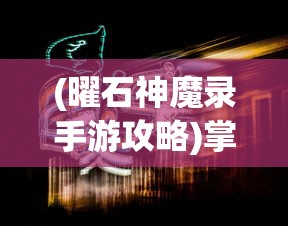 (曜石神魔录手游攻略)掌